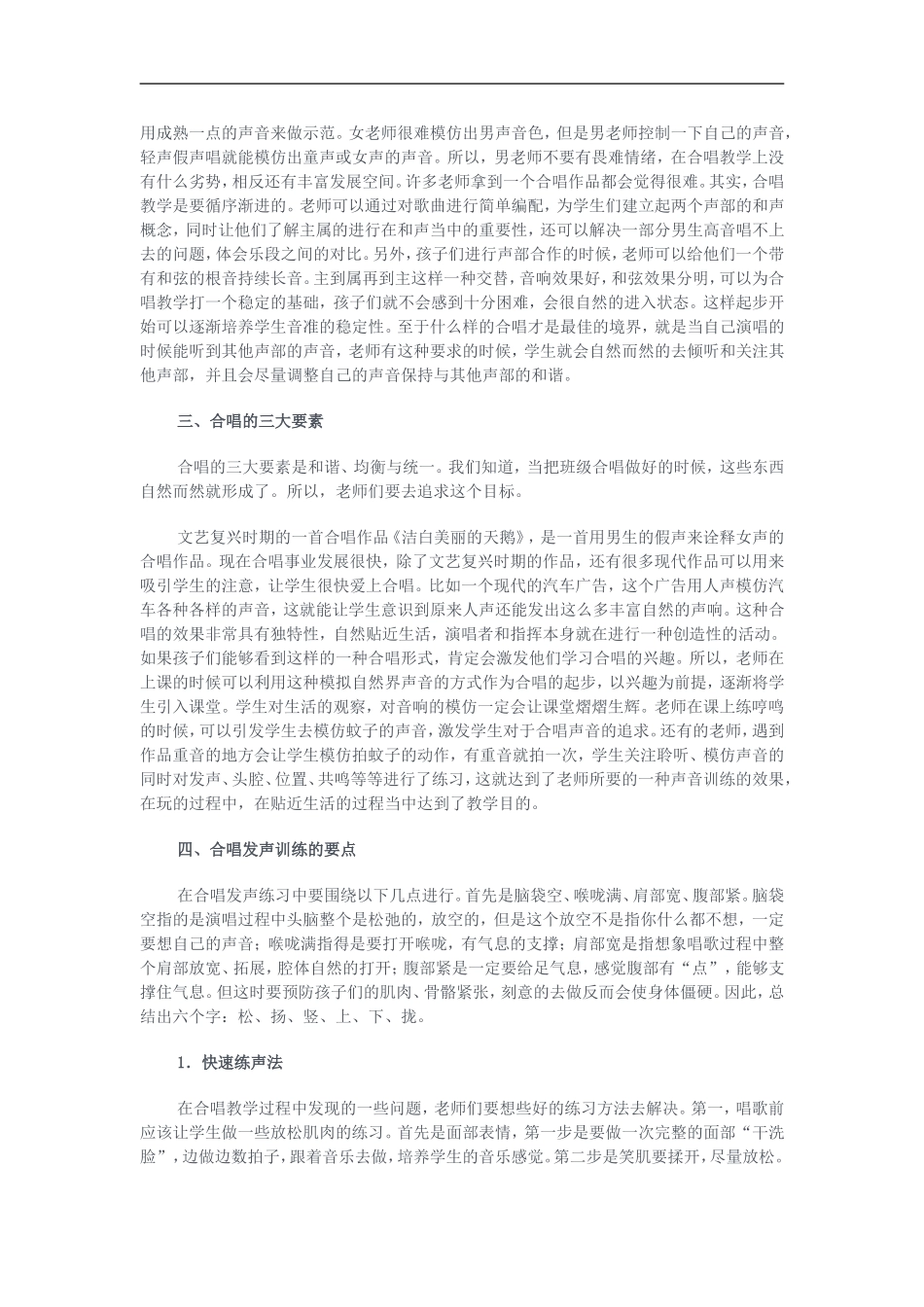 用成熟一点的声音来做示范。女老师很难模仿出男声音色，但是男老师控制一下自己的声音，轻声假声唱就能模仿出童声或女声的声音。所以，男老师不要有畏难情绪，在合唱教学上没有什么劣势，相反还有丰富发展空间。许多老师拿到一个合唱作品都会觉得很难。其实，合唱教学是要循序渐进的。老师可以通过对歌曲进行简单编配，为学生们建立起两个声部的和声概念，同时让他们了解主属的进行在和声当中的重要性，还可以解决一部分男生高音唱不上去的问题，体会乐段之间的对比。另外，孩子们进行声部合作的时候，老师可以给他们一个带有和弦的根音持续长音。主到属再到主这样一种交替，音响效果好，和弦效果分明，可以为合唱教学打一个稳定的基础，孩子们就不会感到十分困难，会很自然的进入状态。这样起步开始可以逐渐培养学生音准的稳定性。至于什么样的合唱才是最佳的境界，就是当自己演唱的时候能听到其他声部的声音，老师有这种要求的时候，学生就会自然而然的去倾听和关注其他声部，并且会尽量调整自己的声音保持与其他声部的和谐。

三、合唱的三大要素

合唱的三大要素是和谐、均衡与统一。我们知道，当把班级合唱做好的时候，这些东西自然而然就形成了。所以，老师们要去追求这个目标。

文艺复兴时期的一首合唱作品《洁白美丽的天鹅》，是一首用男生的假声来诠释女声的合唱作品。现在合唱事业发展很快，除了文艺复兴时期的作品，还有很多现代作品可以用来吸引学生的注意，让学生很快爱上合唱。比如一个现代的汽车广告，这个广告用人声模仿汽车各种各样的声音，这就能让学生意识到原来人声还能发出这么多丰富自然的声响。这种合唱的效果非常具有独特性，自然贴近生活，演唱者和指挥本身就在进行一种创造性的活动。如果孩子们能够看到这样的一种合唱形式，肯定会激发他们学习合唱的兴趣。所以，老师在上课的时候可以利用这种模拟自然界声音的方式作为合唱的起步，以兴趣为前提，逐渐将学生引入课堂。学生对生活的观察，对音响的模仿一定会让课堂熠熠生辉。老师在课上练哼鸣的时候，可以引发学生去模仿蚊子的声音，激发学生对于合唱声音的追求。还有的老师，遇到作品重音的地方会让学生模仿拍蚊子的动作，有重音就拍一次，学生关注聆听、模仿声音的同时对发声、头腔、位置、共鸣等等进行了练习，这就达到了老师所要的一种声音训练的效果，在玩的过程中，在贴近生活的过程当中达到了教学目的。

四、合唱发声训练的要点

在合唱发声练习中要围绕以下几点进行。首先是脑袋空、喉咙满、肩部宽、腹部紧。脑袋空指的是演唱过程中头脑整个是松弛的，放空的，但是这个放空不是指你什么都不想，一定要想自己的声音；喉咙满指得是要打开喉咙，有气息的支撑；肩部宽是指想象唱歌过程中整个肩部放宽、拓展，腔体自然的打开；腹部紧是一定要给足气息，感觉腹部有“点”，能够支撑住气息。但这时要预防孩子们的肌肉、骨骼紧张，刻意的去做反而会使身体僵硬。因此，总结出六个字：松、扬、竖、上、下、拢。

1．快速练声法

在合唱教学过程中发现的一些问题，老师们要想些好的练习方法去解决。第一，唱歌前应该让学生做一些放松肌肉的练习。首先是面部表情，第一步是要做一次完整的面部“干洗脸”，边做边数拍子，跟着音乐去做，培养学生的音乐感觉。第二步是笑肌要揉开，尽量放松。